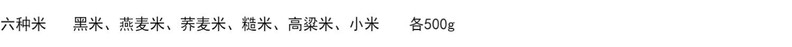 六种米　黑米、燕麦米、荞麦米、糙米、高粱米、小米　各500g